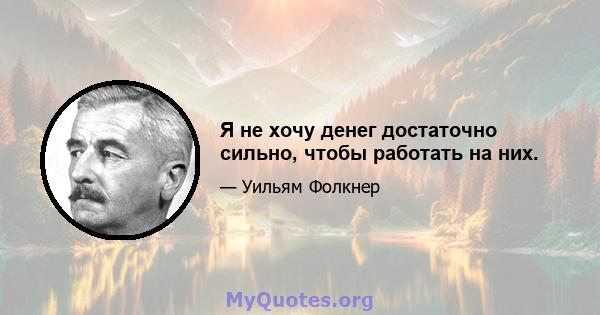 Я не хочу денег достаточно сильно, чтобы работать на них.

— Уильям Фолкнер

MyQuotes.org